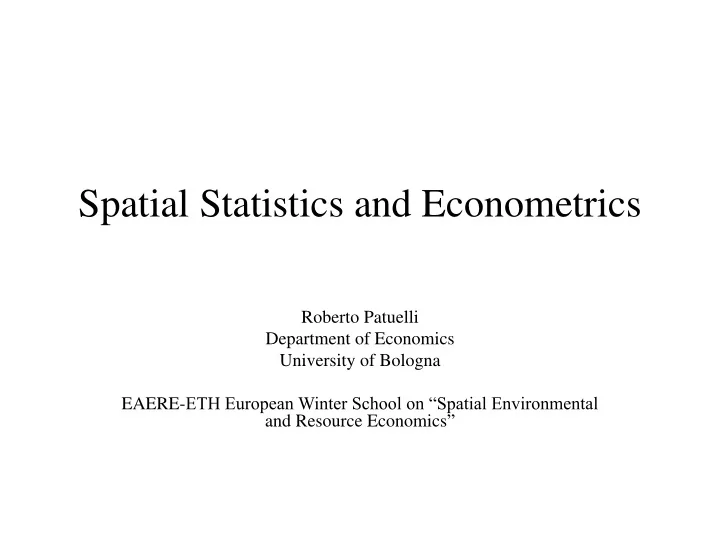 Spatial Statistics and Econometrics

Roberto Patuelli
Department of Economics
University of Bologna

EAERE-ETH European Winter School on “Spatial Environmental and Resource Economics”